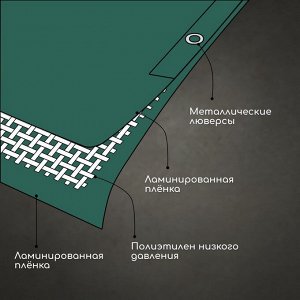 Металлические люверсы

Ламинированная плёнка

Полиэтилен низкого давления

Ламинированная плёнка